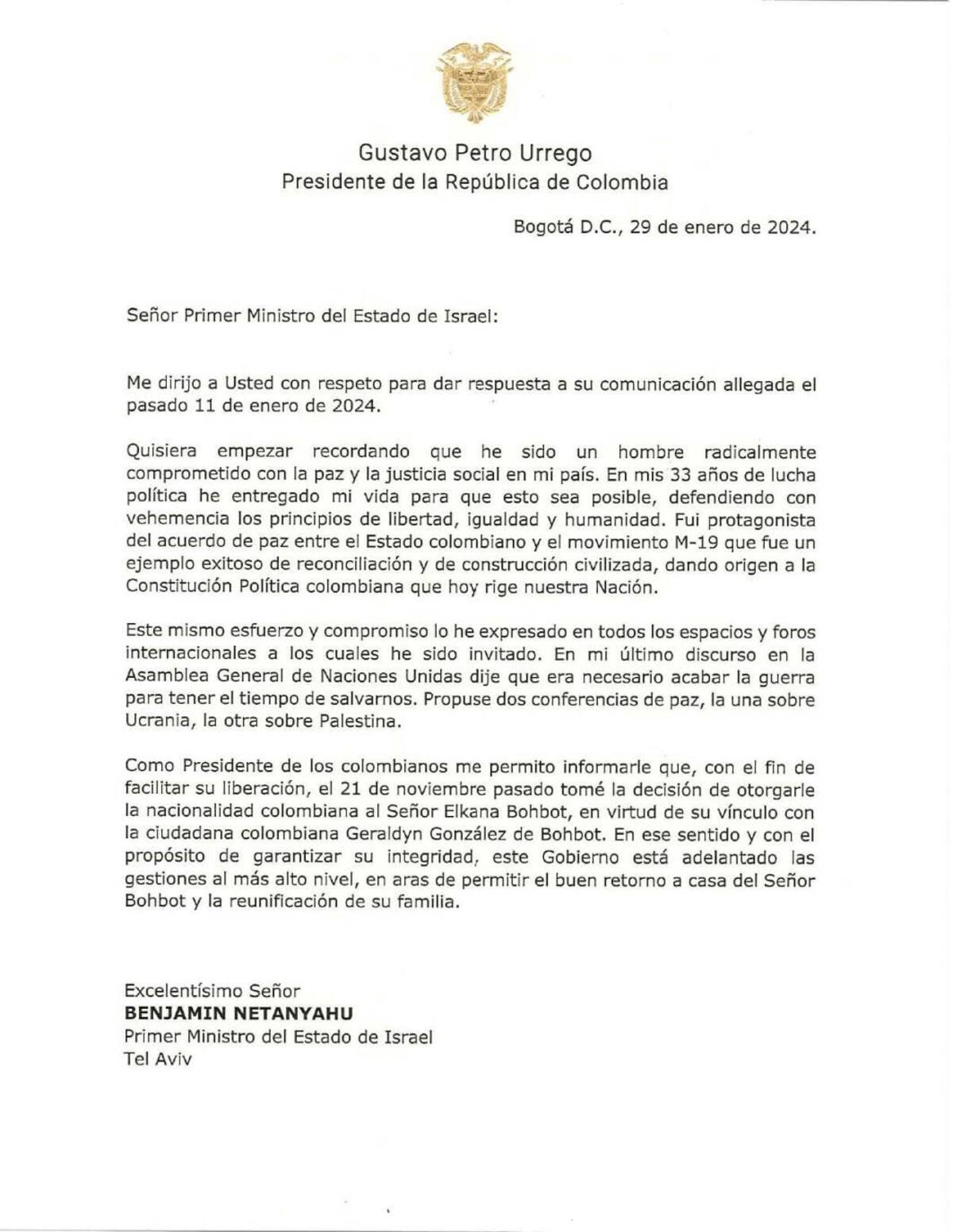 Gustavo Petro Urrego
Presidente de la República de Colombia

Bogotá D.C., 29 de enero de 2024.

Señor Primer Ministro del Estado de Israel:

Me dirijo a Usted con respeto para dar respuesta a su comunicación allegada el pasado 11 de enero de 2024.

Quisiera empezar recordando que he sido un hombre radicalmente comprometido con la paz y la justicia social en mi país. En mis 33 años de lucha política he entregado mi vida para que esto sea posible, defendiendo con vehemencia los principios de libertad, igualdad y humanidad. Fui protagonista del acuerdo de paz entre el Estado colombiano y el movimiento M-19 que fue un ejemplo exitoso de reconciliación y de construcción civilizada, dando origen a la Constitución Política colombiana que hoy rige nuestra Nación.

Este mismo esfuerzo y compromiso lo he expresado en todos los espacios y foros internacionales a los cuales he sido invitado. En mi último discurso en la Asamblea General de Naciones Unidas dije que era necesario acabar la guerra para tener el tiempo de salvarnos. Propuse dos conferencias de paz, la una sobre Ucrania, la otra sobre Palestina.

Como Presidente de los colombianos me permito informarle que, con el fin de facilitar su liberación, el 21 de noviembre pasado tomé la decisión de otorgarle la nacionalidad colombiana al Señor Elkana Bohbot, en virtud de su vínculo con la ciudadana colombiana Geraldyn González de Bohbot. En ese sentido y con el propósito de garantizar su integridad, este Gobierno está adelantado las gestiones al más alto nivel, en aras de permitir el buen retorno a casa del Señor Bohbot y la reunificación de su familia.

Excelentísimo Señor
BENJAMIN NETANYAHU
Primer Ministro del Estado de Israel
Tel Aviv